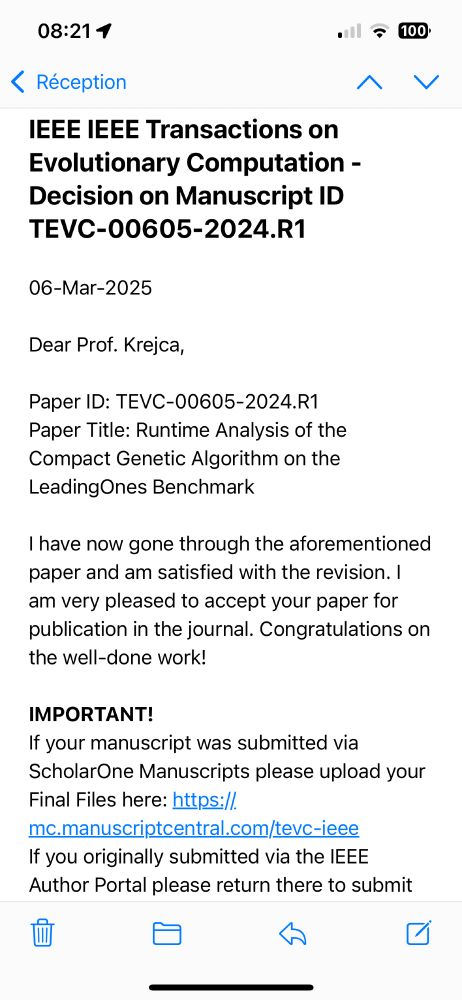 08:21

100

Réception

IEEE IEEE Transactions on Evolutionary Computation - Decision on Manuscript ID TEVC-00605-2024.R1

06-Mar-2025

Dear Prof. Krejca,

Paper ID: TEVC-00605-2024.R1
Paper Title: Runtime Analysis of the Compact Genetic Algorithm on the LeadingOnes Benchmark

I have now gone through the aforementioned paper and am satisfied with the revision. I am very pleased to accept your paper for publication in the journal. Congratulations on the well-done work!

IMPORTANT!
If your manuscript was submitted via ScholarOne Manuscripts please upload your Final Files here: https://mc.manuscriptcentral.com/tevc-ieee
If you originally submitted via the IEEE Author Portal please return there to submit